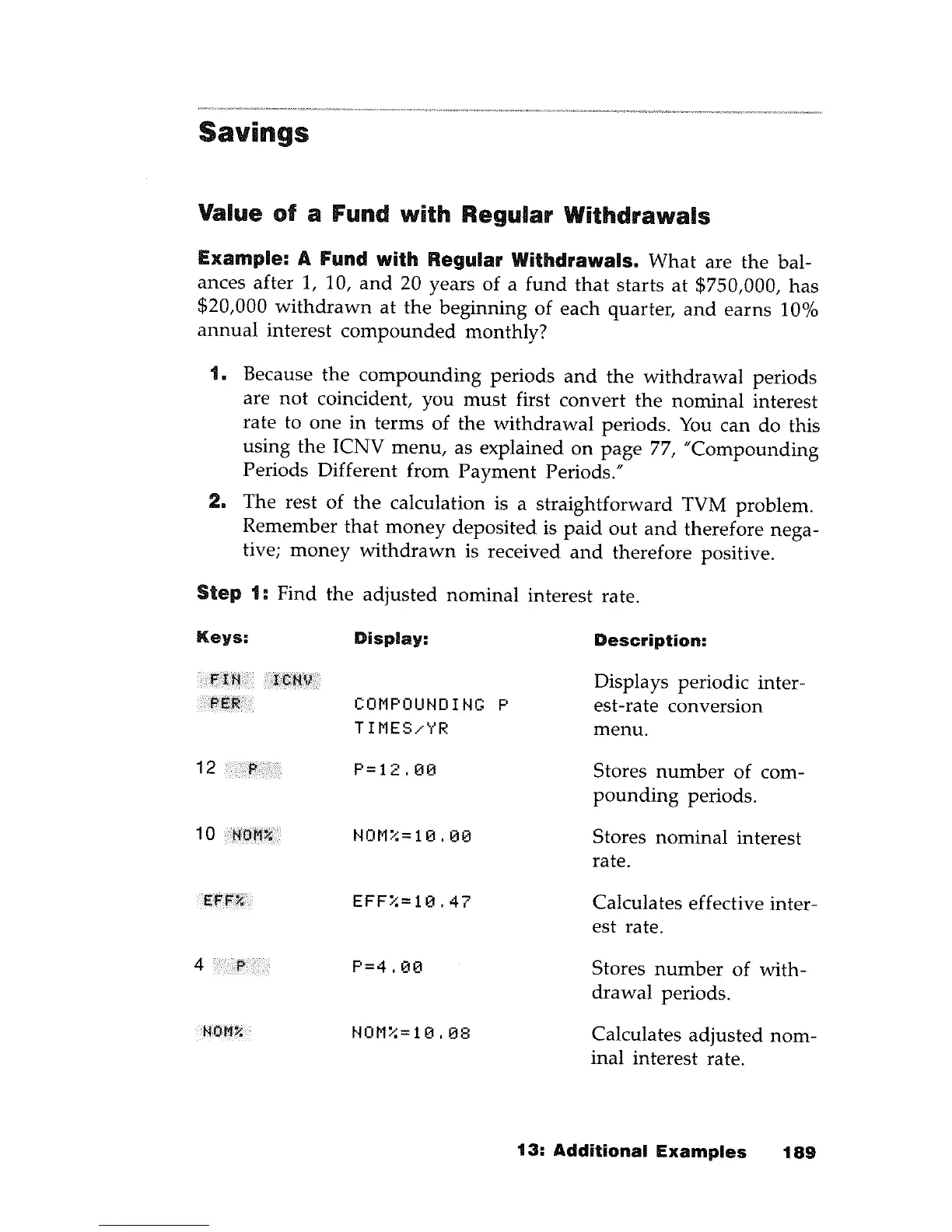 Savings

Value of a Fund with Regular Withdrawals

Example: A Fund with Regular Withdrawals. What are the balances after 1, 10, and 20 years of a fund that starts at \$750,000, has \$20,000 withdrawn at the beginning of each quarter, and earns 10% annual interest compounded monthly?

1. Because the compounding periods and the withdrawal periods are not coincident, you must first convert the nominal interest rate to one in terms of the withdrawal periods. You can do this using the ICNV menu, as explained on page 77, "Compounding Periods Different from Payment Periods."

2. The rest of the calculation is a straightforward TVM problem. Remember that money deposited is paid out and therefore negative; money withdrawn is received and therefore positive.

Step 1: Find the adjusted nominal interest rate.

| Keys: | Display: | Description: |
|---|---|---|
| FIN ICNV PER | COMPOUNDING P TIMES/YR | Displays periodic interest-rate conversion menu. |
| 12 P | P=12.00 | Stores number of compounding periods. |
| 10 NOM% | NOM%=10.00 | Stores nominal interest rate. |
| EFF% | EFF%=10.47 | Calculates effective interest rate. |
| 4 P | P=4.00 | Stores number of withdrawal periods. |
| NOM% | NOM%=10.08 | Calculates adjusted nominal interest rate. |

13: Additional Examples 189